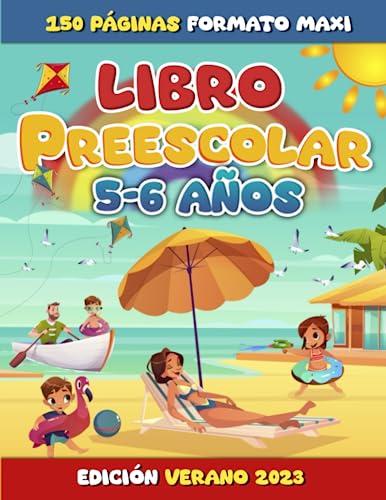 150 PÁGINAS FORMATO MAXI

LIBRO
PREESCOLAR
5-6 AÑOS

EDICIÓN VERANO 2023